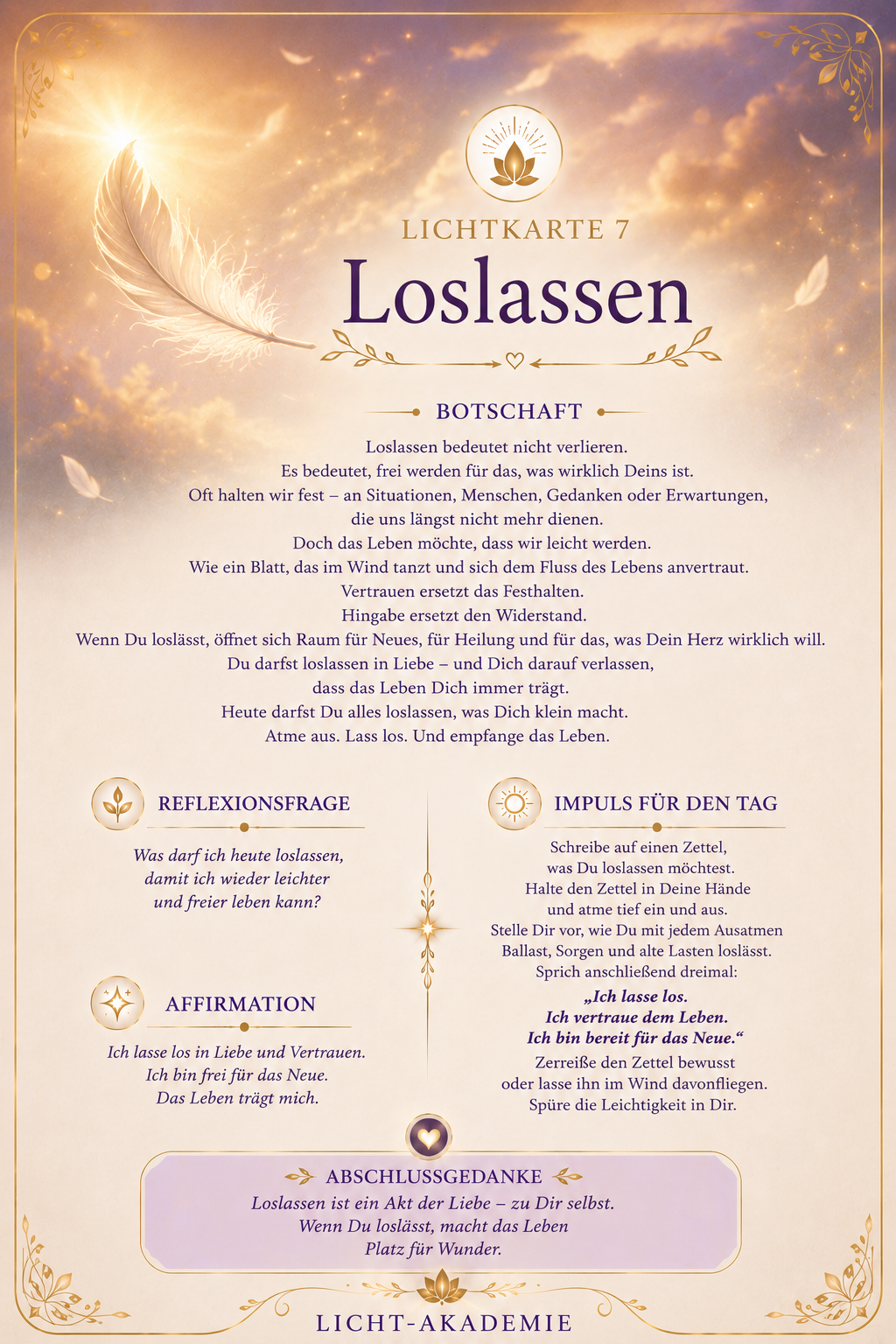 LICHTKARTE 7

Loslassen

BOTSCHAFT

Loslassen bedeutet nicht verlieren.
Es bedeutet, frei werden für das, was wirklich Deins ist.
Oft halten wir fest – an Situationen, Menschen, Gedanken oder Erwartungen,
die uns längst nicht mehr dienen.
Doch das Leben möchte, dass wir leicht werden.
Wie ein Blatt, das im Wind tanzt und sich dem Fluss des Lebens anvertraut.
Vertrauen ersetzt das Festhalten.
Hingabe ersetzt den Widerstand.
Wenn Du loslässt, öffnet sich Raum für Neues, für Heilung und für das, was Dein Herz wirklich will.
Du darfst loslassen in Liebe – und Dich darauf verlassen,
dass das Leben Dich immer trägt.
Heute darfst Du alles loslassen, was Dich klein macht.
Atme aus. Lass los. Und empfange das Leben.

REFLEXIONSFRAGE

Was darf ich heute loslassen, damit ich wieder leichter und freier leben kann?

AFFIRMATION

Ich lasse los in Liebe und Vertrauen.
Ich bin frei für das Neue.
Das Leben trägt mich.

IMPULS FÜR DEN TAG

Schreibe auf einen Zettel,
was Du loslassen möchtest.
Halte den Zettel in Deine Hände
und atme tief ein und aus.
Stelle Dir vor, wie Du mit jedem Ausatmen
Ballast, Sorgen und alte Lasten loslässt.
Sprich anschließend dreimal:
„Ich lasse los.
Ich vertraue dem Leben.
Ich bin bereit für das Neue.“
Zerreiße den Zettel bewusst
oder lasse ihn im Wind davonfliegen.
Spüre die Leichtigkeit in Dir.

ABSCHLUSSGEDANKE

Loslassen ist ein Akt der Liebe – zu Dir selbst.
Wenn Du loslässt, macht das Leben
Platz für Wunder.

LICHT-AKADEMIE